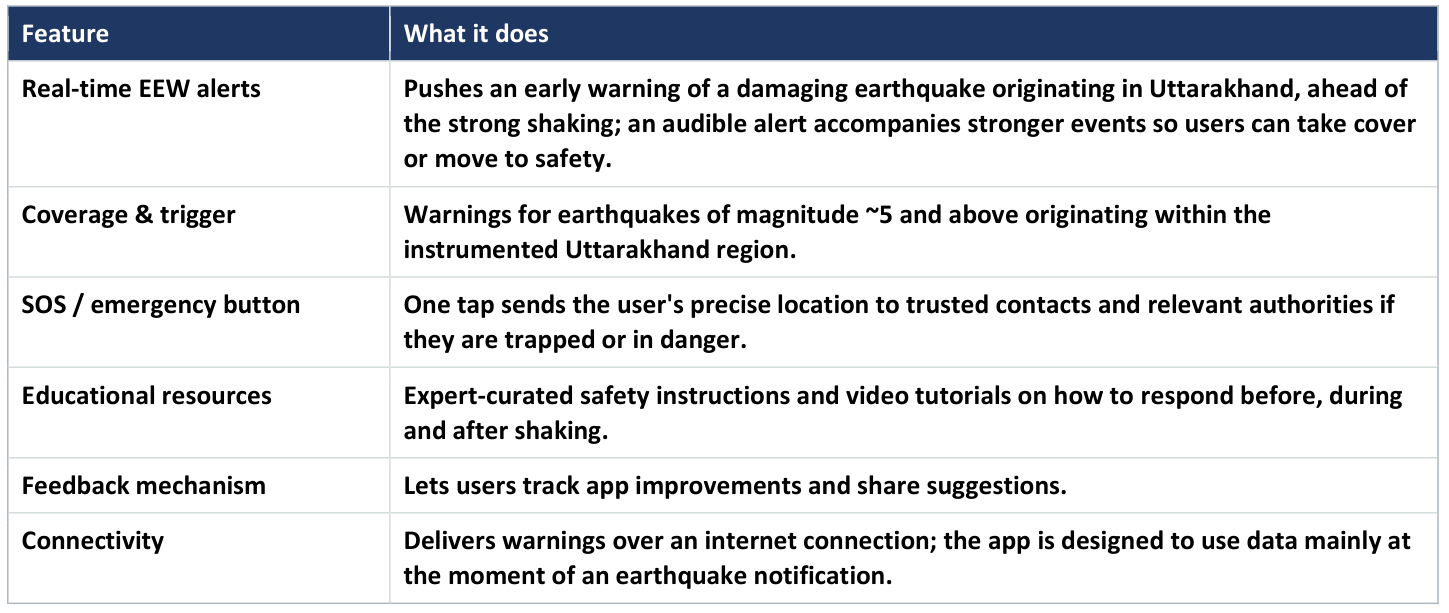 | Feature | What it does |
|---|---|
| Real-time EEW alerts | Pushes an early warning of a damaging earthquake originating in Uttarakhand, ahead of the strong shaking; an audible alert accompanies stronger events so users can take cover or move to safety. |
| Coverage & trigger | Warnings for earthquakes of magnitude ~5 and above originating within the instrumented Uttarakhand region. |
| SOS / emergency button | One tap sends the user's precise location to trusted contacts and relevant authorities if they are trapped or in danger. |
| Educational resources | Expert-curated safety instructions and video tutorials on how to respond before, during and after shaking. |
| Feedback mechanism | Lets users track app improvements and share suggestions. |
| Connectivity | Delivers warnings over an internet connection; the app is designed to use data mainly at the moment of an earthquake notification. |